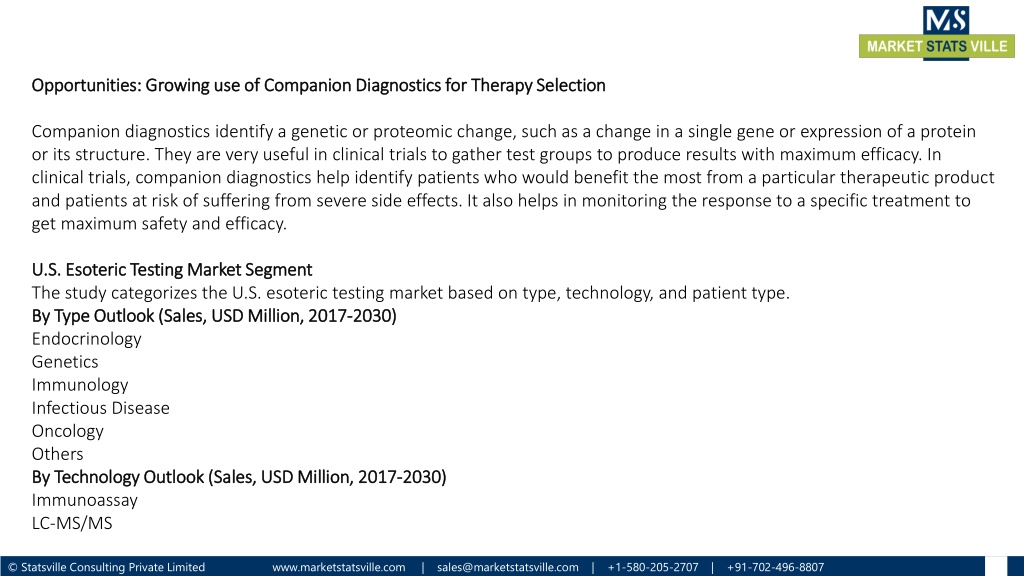 MS
MARKET STATS VILLE

Opportunities: Growing use of Companion Diagnostics for Therapy Selection

Companion diagnostics identify a genetic or proteomic change, such as a change in a single gene or expression of a protein or its structure. They are very useful in clinical trials to gather test groups to produce results with maximum efficacy. In clinical trials, companion diagnostics help identify patients who would benefit the most from a particular therapeutic product and patients at risk of suffering from severe side effects. It also helps in monitoring the response to a specific treatment to get maximum safety and efficacy.

U.S. Esoteric Testing Market Segment
The study categorizes the U.S. esoteric testing market based on type, technology, and patient type.
By Type Outlook (Sales, USD Million, 2017-2030)
Endocrinology
Genetics
Immunology
Infectious Disease
Oncology
Others
By Technology Outlook (Sales, USD Million, 2017-2030)
Immunoassay
LC-MS/MS

© Statsville Consulting Private Limited www.marketstatsville.com | sales@marketstatsville.com | +1-580-205-2707 | +91-702-496-8807